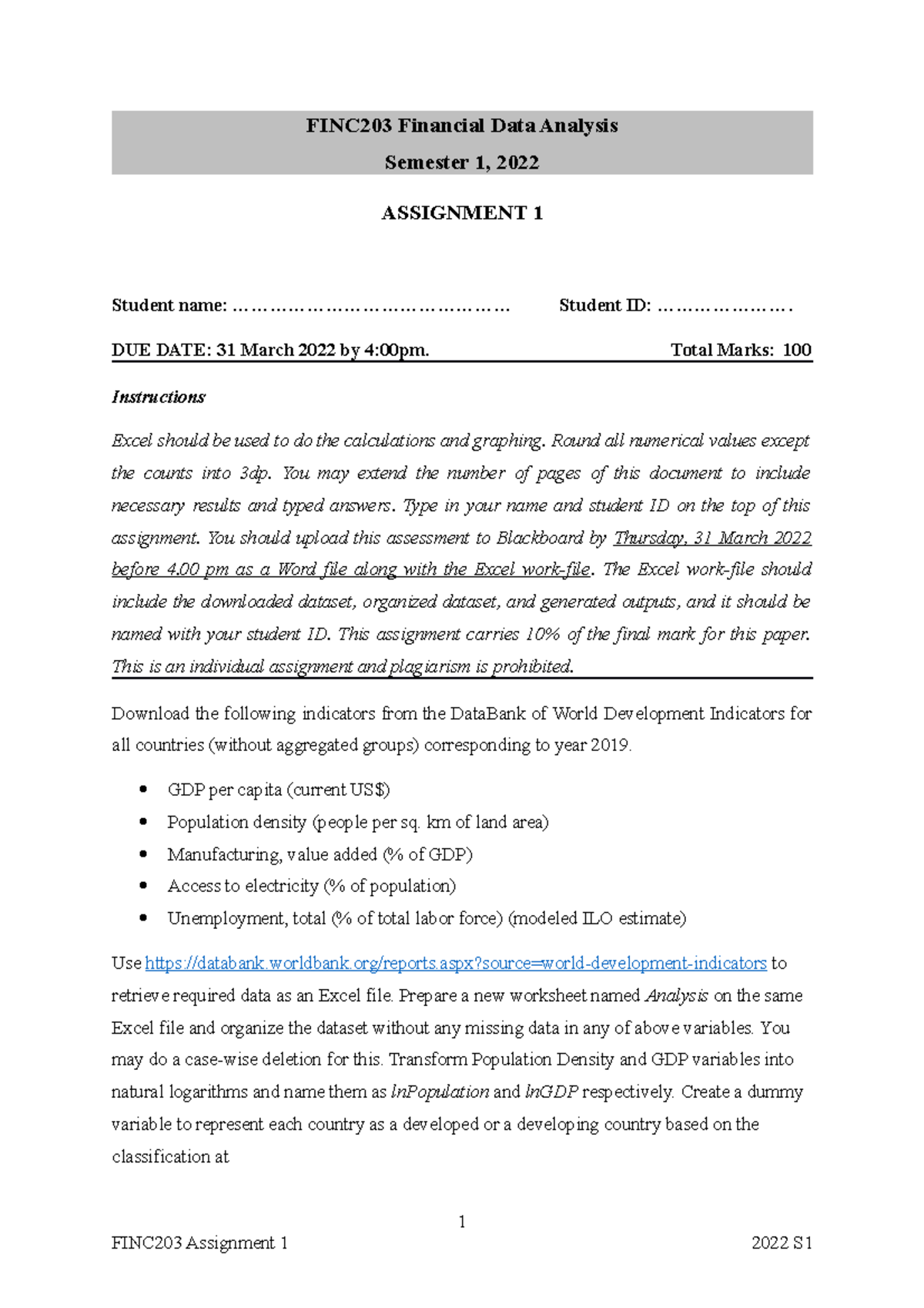 FINC203 Financial Data Analysis

Semester 1, 2022

ASSIGNMENT 1

Student name: ____ Student ID: ____

DUE DATE: 31 March 2022 by 4:00pm. Total Marks: 100

Instructions

Excel should be used to do the calculations and graphing. Round all numerical values except the counts into 3dp. You may extend the number of pages of this document to include necessary results and typed answers. Type in your name and student ID on the top of this assignment. You should upload this assessment to Blackboard by Thursday, 31 March 2022 before 4.00 pm as a Word file along with the Excel work-file. The Excel work-file should include the downloaded dataset, organized dataset, and generated outputs, and it should be named with your student ID. This assignment carries 10% of the final mark for this paper. This is an individual assignment and plagiarism is prohibited.

Download the following indicators from the DataBank of World Development Indicators for all countries (without aggregated groups) corresponding to year 2019.

• GDP per capita (current US$)
• Population density (people per sq. km of land area)
• Manufacturing, value added (% of GDP)
• Access to electricity (% of population)
• Unemployment, total (% of total labor force) (modeled ILO estimate)

Use https://databank.worldbank.org/reports.aspx?source=world-development-indicators to retrieve required data as an Excel file. Prepare a new worksheet named Analysis on the same Excel file and organize the dataset without any missing data in any of above variables. You may do a case-wise deletion for this. Transform Population Density and GDP variables into natural logarithms and name them as lnPopulation and lnGDP respectively. Create a dummy variable to represent each country as a developed or a developing country based on the classification at

1

FINC203 Assignment 1 2022 S1